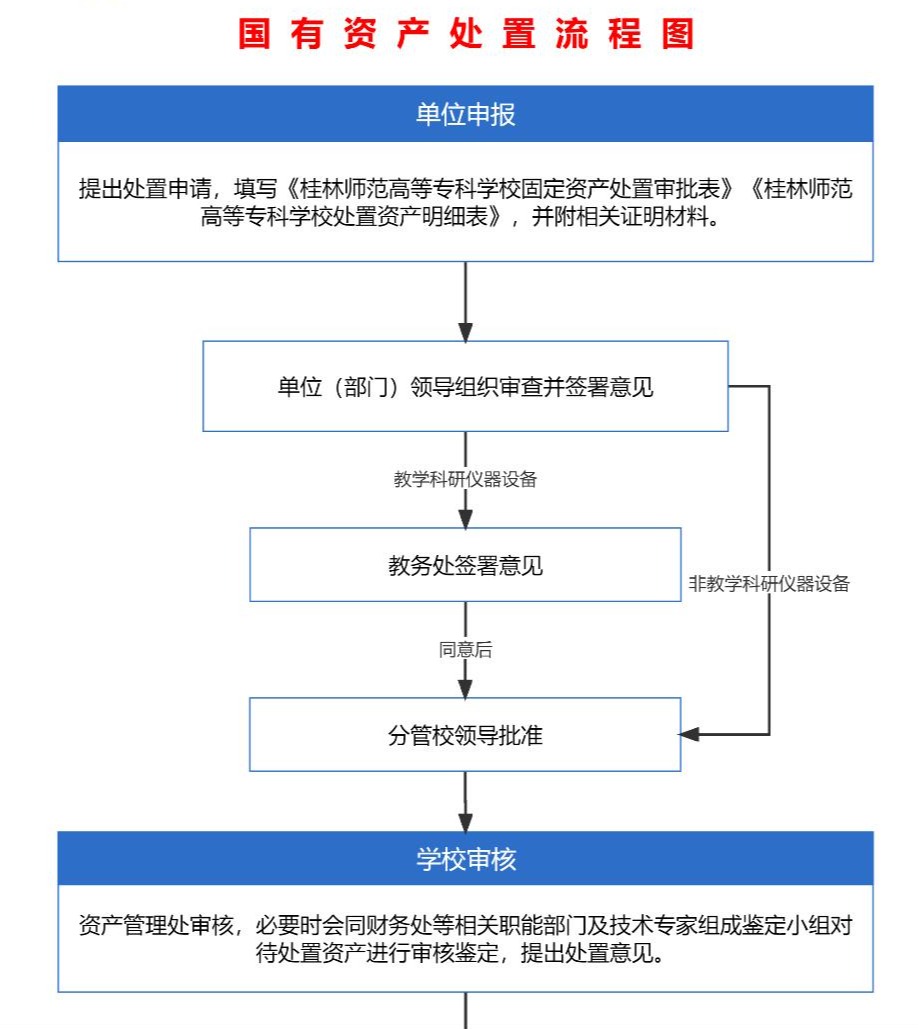 国有资产处置流程图

单位申报

提出处置申请，填写《桂林师范高等专科学校固定资产处置审批表》《桂林师范高等专科学校处置资产明细表》，并附相关证明材料。

单位（部门）领导组织审查并签署意见

教学科研仪器设备

教务处签署意见

非教学科研仪器设备

同意后

分管校领导批准

学校审核

资产管理处审核，必要时会同财务处等相关职能部门及技术专家组成鉴定小组对待处置资产进行审核鉴定，提出处置意见。